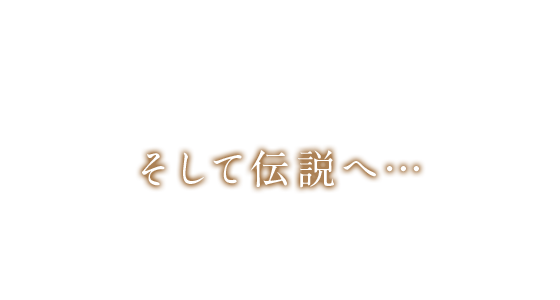 そして伝説へ…